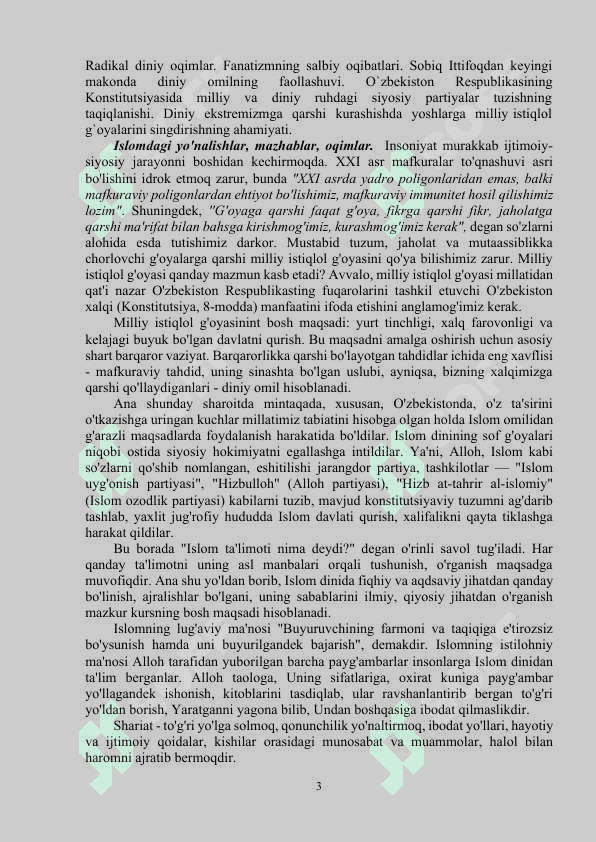 Radikal diniy oqimlar. Fanatizmning salbiy oqibatlari. Sobiq Ittifoqdan keyingi makonda diniy omilning faollashuvi. O`zbekiston Respublikasining Konstitutsiyasida milliy va diniy ruhdagi siyosiy partiyalar tuzishning taqiqlanishi. Diniy ekstremizmga qarshi kurashishda yoshlarga milliy istiqlol g`oyalarini singdirishning ahamiyati.

Islomdagi yo'nalishlar, mazhablar, oqimlar. Insoniyat murakkab ijtimoiy-siyosiy jarayonni boshidan kechirmoqda. XXI asr mafkuralar to'qnashuvi asri bo'lishini idrok etmoq zarur, bunda "XXI asrda yadro poligonlaridan emas, balki mafkuraviy poligonlardan ehtiyot bo'lishimiz, mafkuraviy immunitet hosil qilishimiz lozim". Shuningdek, "G'oyaga qarshi faqat g'oya, fikrga qarshi fikr, jaholatga qarshi ma'rifat bilan bahsga kirishmog'imiz, kurashmog'imiz kerak", degan so'zlarni alohida esda tutishimiz darkor. Mustabid tuzum, jaholat va mutaassiblikka chorlovchi g'oyalarga qarshi milliy istiqlol g'oyasini qo'ya bilishimiz zarur. Milliy istiqlol g'oyasi qanday mazmun kasb etadi? Avvalo, milliy istiqlol g'oyasi millatidan qat'i nazar O'zbekiston Respublikasting fuqarolarini tashkil etuvchi O'zbekiston xalqi (Konstitutsiya, 8-modda) manfaatini ifoda etishini anglamog'imiz kerak.

Milliy istiqlol g'oyasinint bosh maqsadi: yurt tinchligi, xalq farovonligi va kelajagi buyuk bo'lgan davlatni qurish. Bu maqsadni amalga oshirish uchun asosiy shart barqaror vaziyat. Barqarorlikka qarshi bo'layotgan tahdidlar ichida eng xavflisi - mafkuraviy tahdid, uning sinashta bo'lgan uslubi, ayniqsa, bizning xalqimizga qarshi qo'llaydiganlari - diniy omil hisoblanadi.

Ana shunday sharoitda mintaqada, xususan, O'zbekistonda, o'z ta'sirini o'tkazishga uringan kuchlar millatimiz tabiatini hisobga olgan holda Islom omilidan g'arazli maqsadlarda foydalanish harakatida bo'ldilar. Islom dinining sof g'oyalari niqobi ostida siyosiy hokimiyatni egallashga intildilar. Ya'ni, Alloh, Islom kabi so'zlarni qo'shib nomlangan, eshitilishi jarangdor partiya, tashkilotlar — "Islom uyg'onish partiyasi", "Hizbulloh" (Alloh partiyasi), "Hizb at-tahrir al-islomiy" (Islom ozodlik partiyasi) kabilarni tuzib, mavjud konstitutsiyaviy tuzumni ag'darib tashlab, yaxlit jug'rofiy hududda Islom davlati qurish, xalifalikni qayta tiklashga harakat qildilar.

Bu borada "Islom ta'limoti nima deydi?" degan o'rinli savol tug'iladi. Har qanday ta'limotni uning asl manbalari orqali tushunish, o'rganish maqsadga muvofiqdir. Ana shu yo'ldan borib, Islom dinida fiqhiy va aqdsaviy jihatdan qanday bo'linish, ajralishlar bo'lgani, uning sabablarini ilmiy, qiyosiy jihatdan o'rganish mazkur kursning bosh maqsadi hisoblanadi.

Islomning lug'aviy ma'nosi "Buyuruvchining farmoni va taqiqiga e'tirozsiz bo'ysunish hamda uni buyurilgandek bajarish", demakdir. Islomning istilohniy ma'nosi Alloh tarafidan yuborilgan barcha payg'ambarlar insonlarga Islom dinidan ta'lim berganlar. Alloh taologa, Uning sifatlariga, oxirat kuniga payg'ambar yo'llagandek ishonish, kitoblarini tasdiqlab, ular ravshanlantirib bergan to'g'ri yo'ldan borish, Yaratganni yagona bilib, Undan boshqasiga ibodat qilmaslikdir.

Shariat - to'g'ri yo'lga solmoq, qonunchilik yo'naltirmoq, ibodat yo'llari, hayotiy va ijtimoiy qoidalar, kishilar orasidagi munosabat va muammolar, halol bilan haromni ajratib bermoqdir.

3